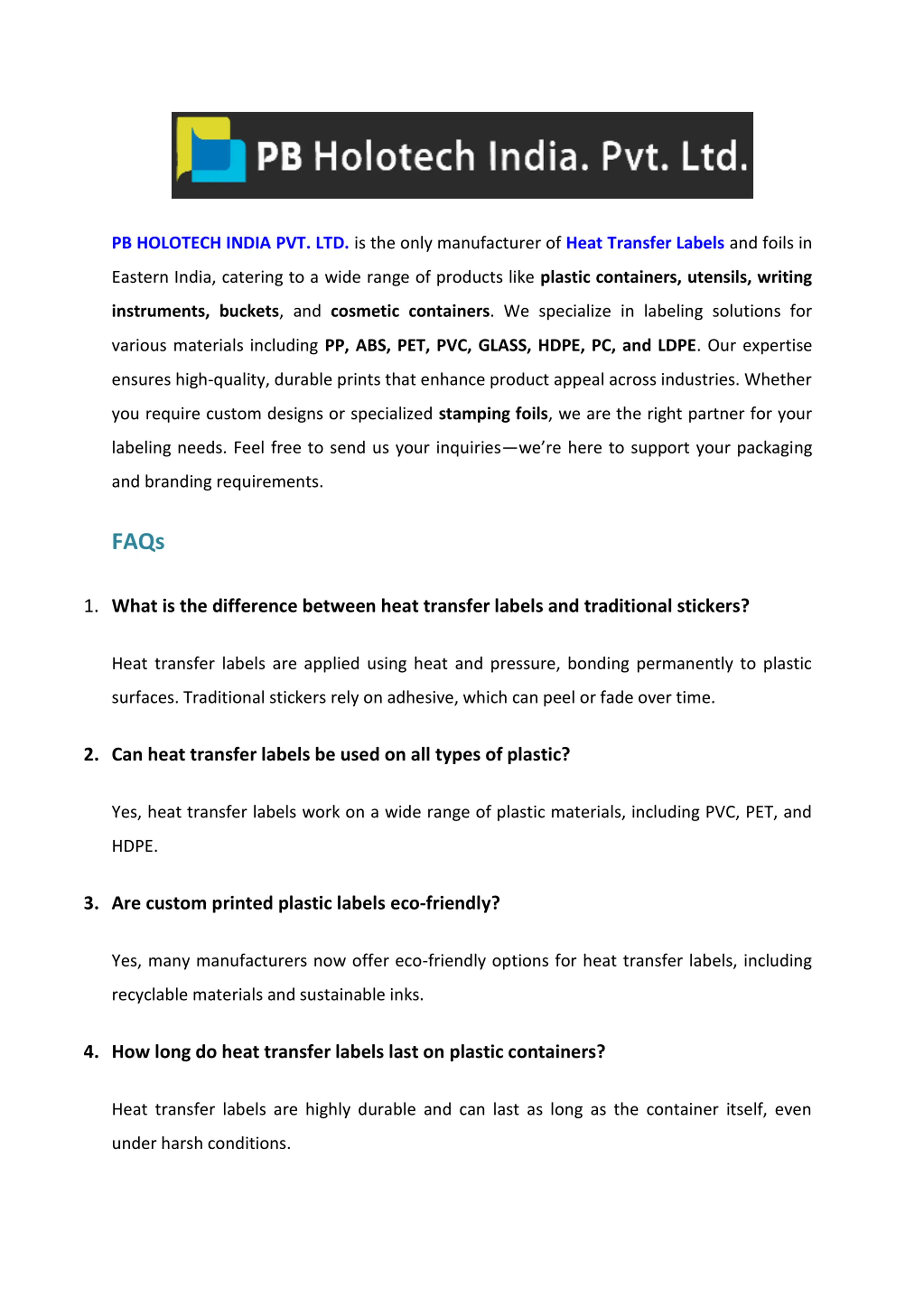 PB Holotech India. Pvt. Ltd.

PB HOLOTECH INDIA PVT. LTD. is the only manufacturer of Heat Transfer Labels and foils in Eastern India, catering to a wide range of products like plastic containers, utensils, writing instruments, buckets, and cosmetic containers. We specialize in labeling solutions for various materials including PP, ABS, PET, PVC, GLASS, HDPE, PC, and LDPE. Our expertise ensures high-quality, durable prints that enhance product appeal across industries. Whether you require custom designs or specialized stamping foils, we are the right partner for your labeling needs. Feel free to send us your inquiries—we're here to support your packaging and branding requirements.

FAQs

1. What is the difference between heat transfer labels and traditional stickers?

Heat transfer labels are applied using heat and pressure, bonding permanently to plastic surfaces. Traditional stickers rely on adhesive, which can peel or fade over time.

2. Can heat transfer labels be used on all types of plastic?

Yes, heat transfer labels work on a wide range of plastic materials, including PVC, PET, and HDPE.

3. Are custom printed plastic labels eco-friendly?

Yes, many manufacturers now offer eco-friendly options for heat transfer labels, including recyclable materials and sustainable inks.

4. How long do heat transfer labels last on plastic containers?

Heat transfer labels are highly durable and can last as long as the container itself, even under harsh conditions.